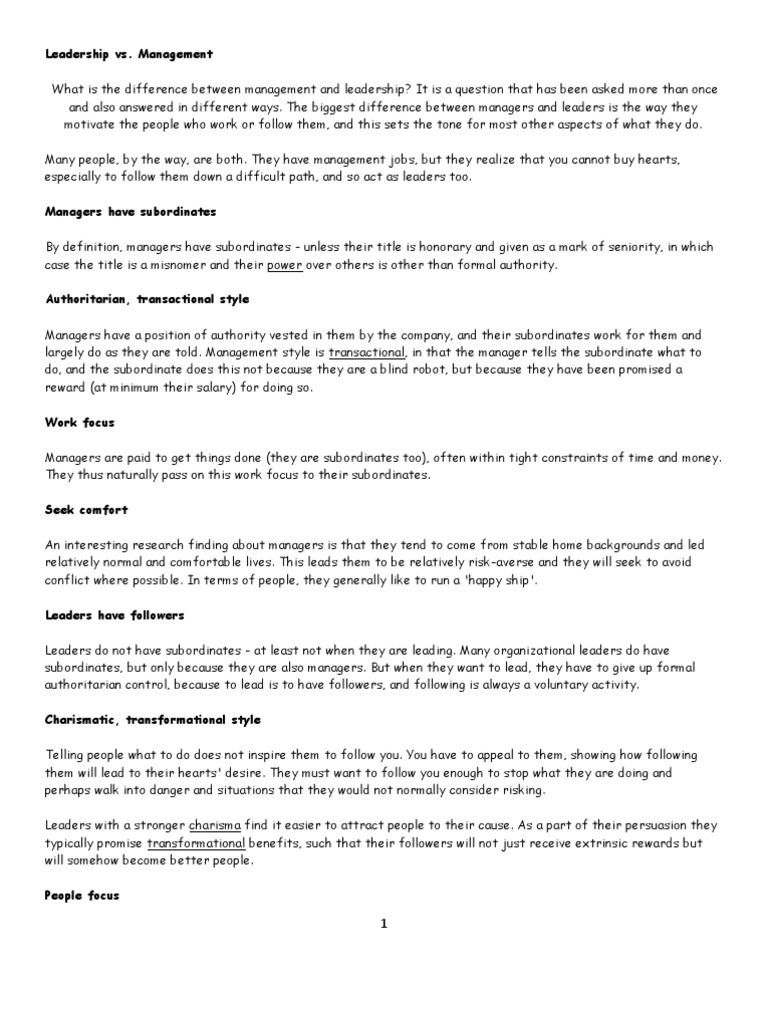 Leadership vs. Management

What is the difference between management and leadership? It is a question that has been asked more than once and also answered in different ways. The biggest difference between managers and leaders is the way they motivate the people who work or follow them, and this sets the tone for most other aspects of what they do.

Many people, by the way, are both. They have management jobs, but they realize that you cannot buy hearts, especially to follow them down a difficult path, and so act as leaders too.

Managers have subordinates

By definition, managers have subordinates - unless their title is honorary and given as a mark of seniority, in which case the title is a misnomer and their power over others is other than formal authority.

Authoritarian, transactional style

Managers have a position of authority vested in them by the company, and their subordinates work for them and largely do as they are told. Management style is transactional, in that the manager tells the subordinate what to do, and the subordinate does this not because they are a blind robot, but because they have been promised a reward (at minimum their salary) for doing so.

Work focus

Managers are paid to get things done (they are subordinates too), often within tight constraints of time and money. They thus naturally pass on this work focus to their subordinates.

Seek comfort

An interesting research finding about managers is that they tend to come from stable home backgrounds and led relatively normal and comfortable lives. This leads them to be relatively risk-averse and they will seek to avoid conflict where possible. In terms of people, they generally like to run a 'happy ship'.

Leaders have followers

Leaders do not have subordinates - at least not when they are leading. Many organizational leaders do have subordinates, but only because they are also managers. But when they want to lead, they have to give up formal authoritarian control, because to lead is to have followers, and following is always a voluntary activity.

Charismatic, transformational style

Telling people what to do does not inspire them to follow you. You have to appeal to them, showing how following them will lead to their hearts' desire. They must want to follow you enough to stop what they are doing and perhaps walk into danger and situations that they would not normally consider risking.

Leaders with a stronger charisma find it easier to attract people to their cause. As a part of their persuasion they typically promise transformational benefits, such that their followers will not just receive extrinsic rewards but will somehow become better people.

People focus

1